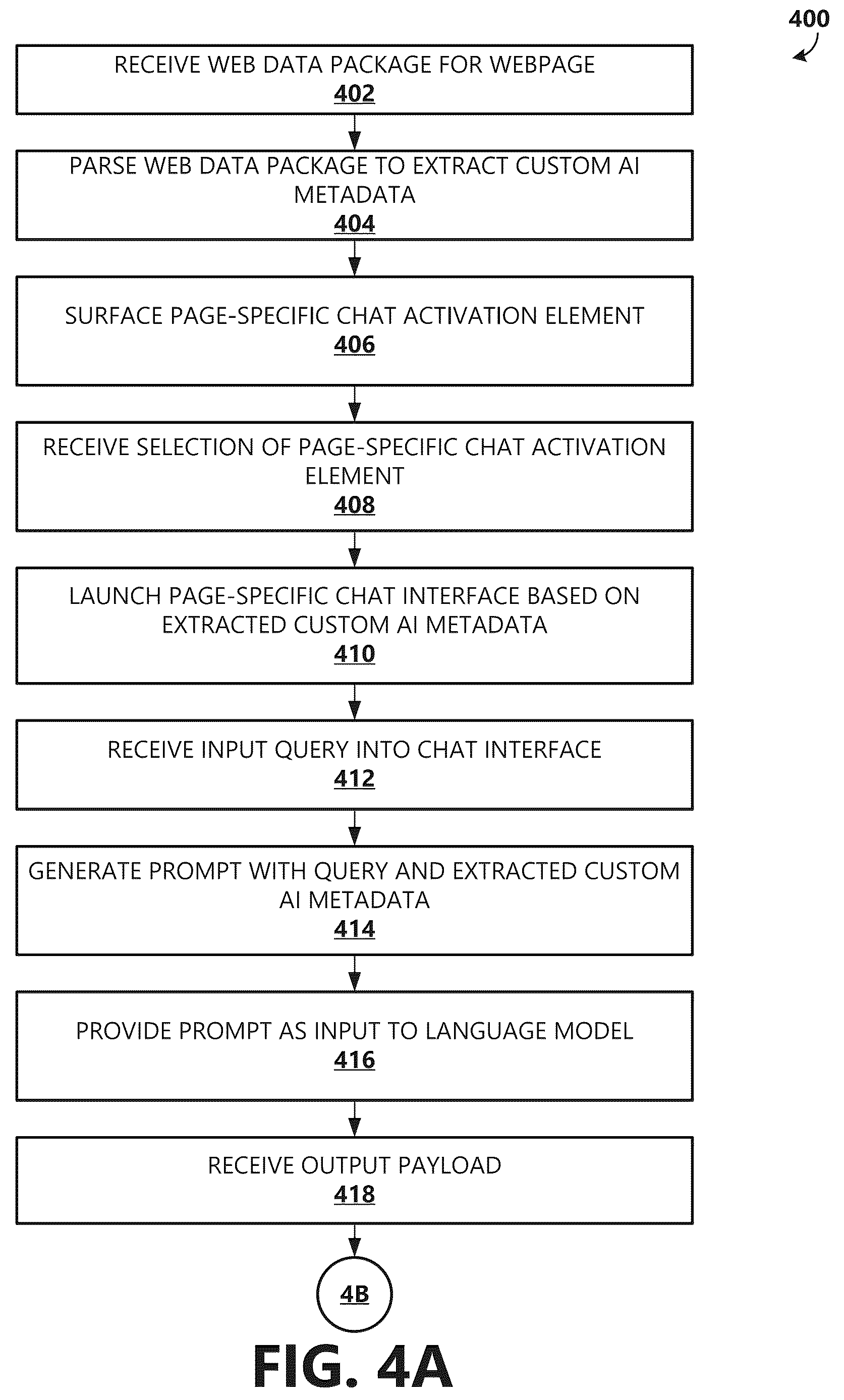 400

RECEIVE WEB DATA PACKAGE FOR WEBPAGE
402

PARSE WEB DATA PACKAGE TO EXTRACT CUSTOM AI METADATA
404

SURFACE PAGE-SPECIFIC CHAT ACTIVATION ELEMENT
406

RECEIVE SELECTION OF PAGE-SPECIFIC CHAT ACTIVATION ELEMENT
408

LAUNCH PAGE-SPECIFIC CHAT INTERFACE BASED ON EXTRACTED CUSTOM AI METADATA
410

RECEIVE INPUT QUERY INTO CHAT INTERFACE
412

GENERATE PROMPT WITH QUERY AND EXTRACTED CUSTOM AI METADATA
414

PROVIDE PROMPT AS INPUT TO LANGUAGE MODEL
416

RECEIVE OUTPUT PAYLOAD
418

4B

FIG. 4A